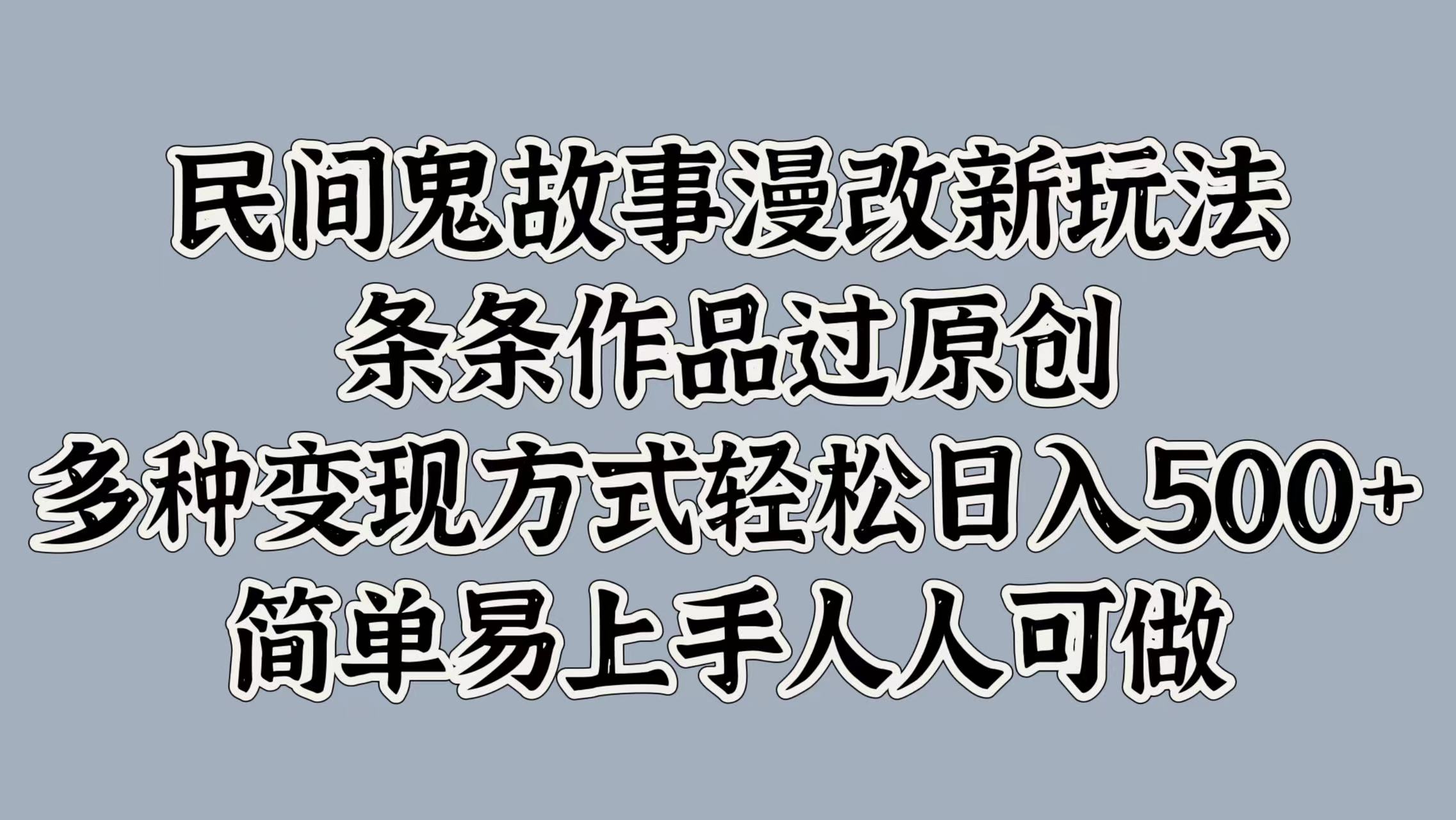 民间鬼故事漫改新玩法
条条作品过原创
多种变现方式轻松日入500+
简单易上手人人可做